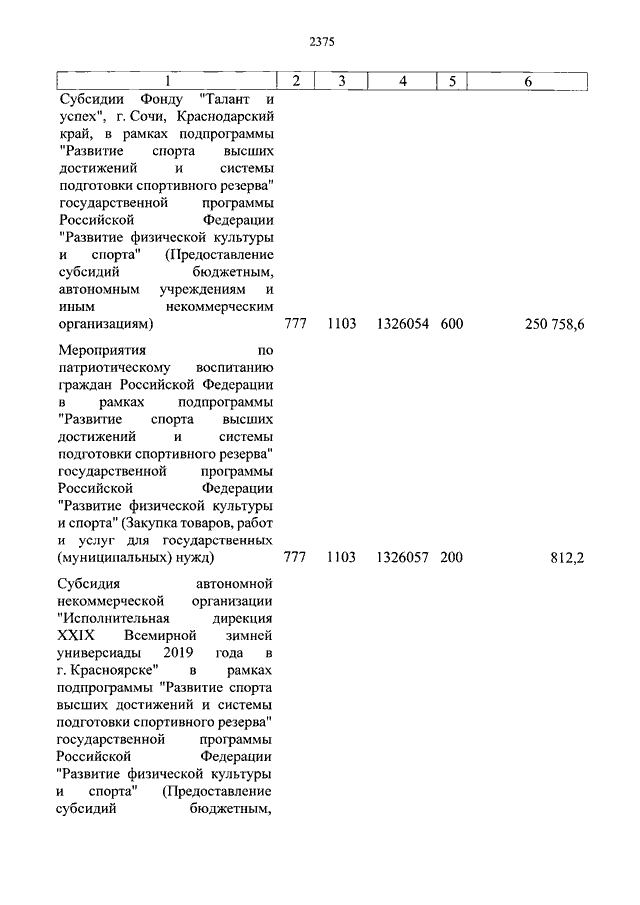 2375

| 1 | 2 | 3 | 4 | 5 | 6 |
|---|---|---|---|---|---|
| Субсидии Фонду "Талант и успех", г. Сочи, Краснодарский край, в рамках подпрограммы "Развитие спорта высших достижений и системы подготовки спортивного резерва" государственной программы Российской Федерации "Развитие физической культуры и спорта" (Предоставление субсидий бюджетным, автономным учреждениям и иным некоммерческим организациям) | 777 | 1103 | 1326054 | 600 | 250 758,6 |
| Мероприятия по патриотическому воспитанию граждан Российской Федерации в рамках подпрограммы "Развитие спорта высших достижений и системы подготовки спортивного резерва" государственной программы Российской Федерации "Развитие физической культуры и спорта" (Закупка товаров, работ и услуг для государственных (муниципальных) нужд) | 777 | 1103 | 1326057 | 200 | 812,2 |
| Субсидия автономной некоммерческой организации "Исполнительная дирекция XXIX Всемирной зимней универсиады 2019 года в г. Красноярске" в рамках подпрограммы "Развитие спорта высших достижений и системы подготовки спортивного резерва" государственной программы Российской Федерации "Развитие физической культуры и спорта" (Предоставление субсидий бюджетным, | | | | | |